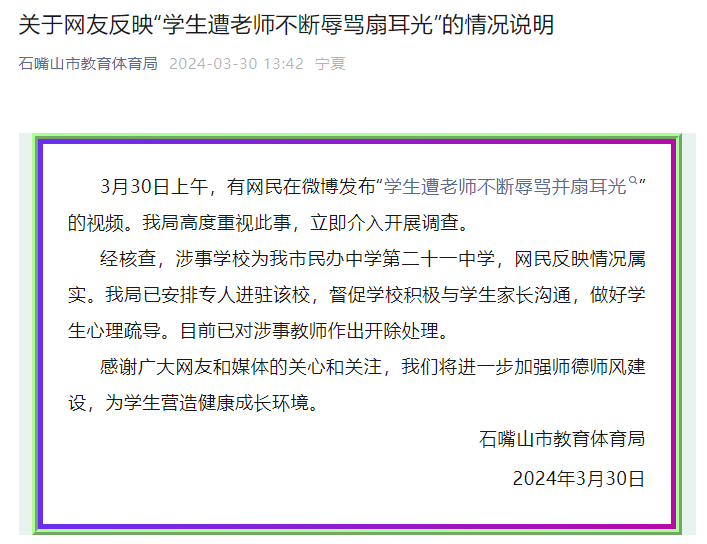 关于网友反映“学生遭老师不断辱骂扇耳光”的情况说明

石嘴山市教育体育局 2024-03-30 13:42 宁夏

3月30日上午，有网民在微博发布“学生遭老师不断辱骂并扇耳光”的视频。我局高度重视此事，立即介入开展调查。

经核查，涉事学校为我市民办中学第二十一中学，网民反映情况属实。我局已安排专人进驻该校，督促学校积极与学生家长沟通，做好学生心理疏导。目前已对涉事教师作出开除处理。

感谢广大网友和媒体的关心和关注，我们将进一步加强师德师风建设，为学生营造健康成长环境。

石嘴山市教育体育局

2024年3月30日